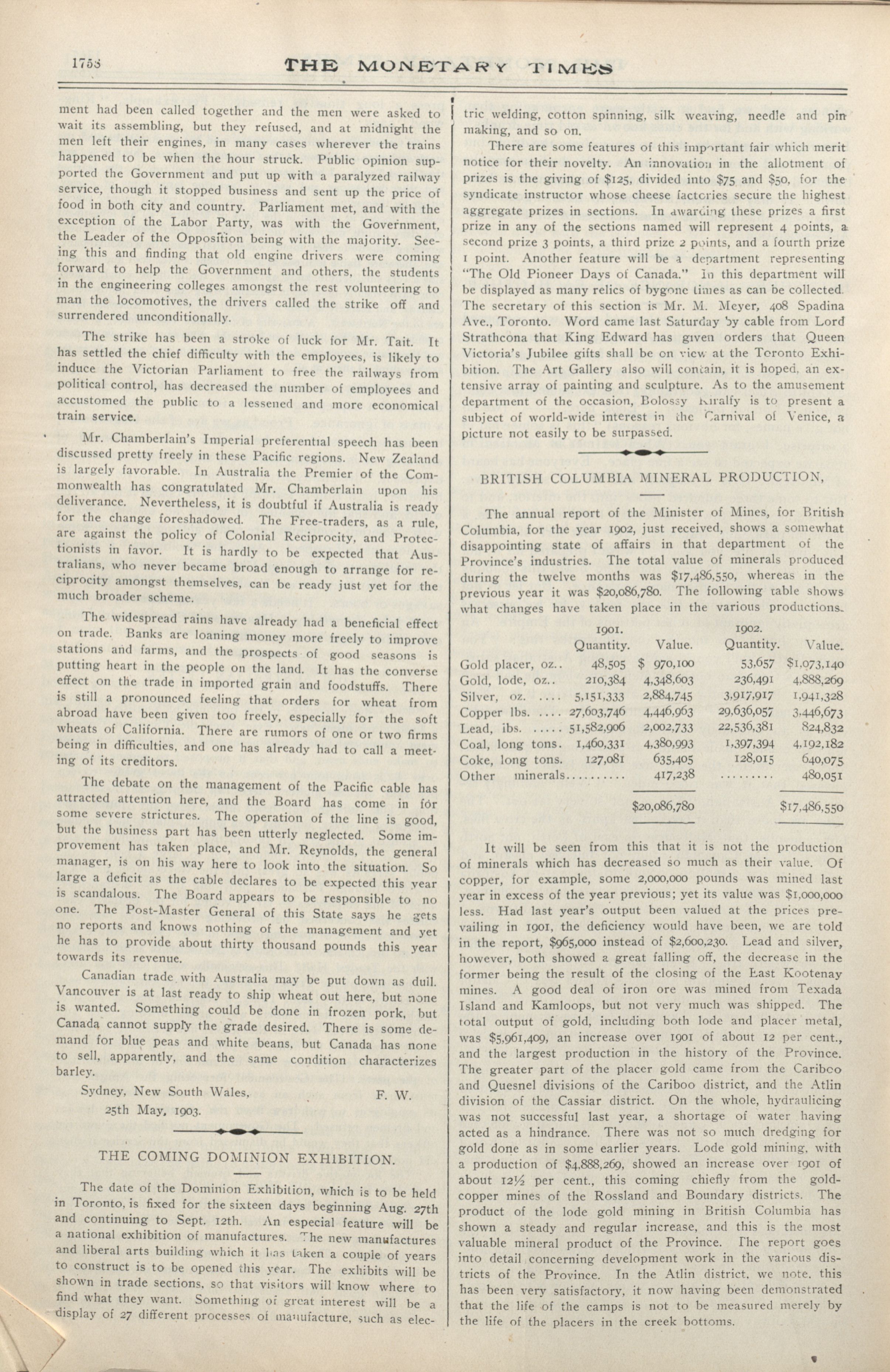 1758 THE MONETARY TIMES

ment had been called together and the men were asked to wait its assembling, but they refused, and at midnight the men left their engines, in many cases wherever the trains happened to be when the hour struck. Public opinion supported the Government and put up with a paralyzed railway service, though it stopped business and sent up the price of food in both city and country. Parliament met, and with the exception of the Labor Party, was with the Government, the Leader of the Opposition being with the majority. Seeing this and finding that old engine drivers were coming forward to help the Government and others, the students in the engineering colleges amongst the rest volunteering to man the locomotives, the drivers called the strike off and surrendered unconditionally.

The strike has been a stroke of luck for Mr. Tait. It has settled the chief difficulty with the employees, is likely to induce the Victorian Parliament to free the railways from political control, has decreased the number of employees and accustomed the public to a lessened and more economical train service.

Mr. Chamberlain's Imperial preferential speech has been discussed pretty freely in these Pacific regions. New Zealand is largely favorable. In Australia the Premier of the Commonwealth has congratulated Mr. Chamberlain upon his deliverance. Nevertheless, it is doubtful if Australia is ready for the change foreshadowed. The Free-traders, as a rule, are against the policy of Colonial Reciprocity, and Protectionists in favor. It is hardly to be expected that Australians, who never became broad enough to arrange for reciprocity amongst themselves, can be ready just yet for the much broader scheme.

The widespread rains have already had a beneficial effect on trade. Banks are loaning money more freely to improve stations and farms, and the prospects of good seasons is putting heart in the people on the land. It has the converse effect on the trade in imported grain and foodstuffs. There is still a pronounced feeling that orders for wheat from abroad have been given too freely, especially for the soft wheats of California. There are rumors of one or two firms being in difficulties, and one has already had to call a meeting of its creditors.

The debate on the management of the Pacific cable has attracted attention here, and the Board has come in for some severe strictures. The operation of the line is good, but the business part has been utterly neglected. Some improvement has taken place, and Mr. Reynolds, the general manager, is on his way here to look into the situation. So large a deficit as the cable declares to be expected this year is scandalous. The Board appears to be responsible to no one. The Post-Master General of this State says he gets no reports and knows nothing of the management and yet he has to provide about thirty thousand pounds this year towards its revenue.

Canadian trade with Australia may be put down as dull. Vancouver is at last ready to ship wheat out here, but none is wanted. Something could be done in frozen pork, but Canada cannot supply the grade desired. There is some demand for blue peas and white beans, but Canada has none to sell, apparently, and the same condition characterizes barley.

Sydney, New South Wales, F. W.
25th May, 1903.

THE COMING DOMINION EXHIBITION.

The date of the Dominion Exhibition, which is to be held in Toronto, is fixed for the sixteen days beginning Aug. 27th and continuing to Sept. 12th. An especial feature will be a national exhibition of manufactures. The new manufactures and liberal arts building which it has taken a couple of years to construct is to be opened this year. The exhibits will be shown in trade sections, so that visitors will know where to find what they want. Something of great interest will be a display of 27 different processes of manufacture, such as electric welding, cotton spinning, silk weaving, needle and pin making, and so on.

There are some features of this important fair which merit notice for their novelty. An innovation in the allotment of prizes is the giving of $125, divided into $75 and $50, for the syndicate instructor whose cheese factories secure the highest aggregate prizes in sections. In awarding these prizes a first prize in any of the sections named will represent 4 points, a second prize 3 points, a third prize 2 points, and a fourth prize 1 point. Another feature will be a department representing "The Old Pioneer Days of Canada." In this department will be displayed as many relics of bygone times as can be collected. The secretary of this section is Mr. M. Meyer, 408 Spadina Ave., Toronto. Word came last Saturday by cable from Lord Strathcona that King Edward has given orders that Queen Victoria's Jubilee gifts shall be on view at the Toronto Exhibition. The Art Gallery also will contain, it is hoped, an extensive array of painting and sculpture. As to the amusement department of the occasion, Bolossy Kiralfy is to present a subject of world-wide interest in the Carnival of Venice, a picture not easily to be surpassed.

BRITISH COLUMBIA MINERAL PRODUCTION,

The annual report of the Minister of Mines, for British Columbia, for the year 1902, just received, shows a somewhat disappointing state of affairs in that department of the Province's industries. The total value of minerals produced during the twelve months was $17,486,550, whereas in the previous year it was $20,086,780. The following table shows what changes have taken place in the various productions.

| | 1901. Quantity. | Value. | 1902. Quantity. | Value. |
|---|---|---|---|---|
| Gold placer, oz.. | 48,505 | $ 970,100 | 53,657 | $1,073,140 |
| Gold, lode, oz.. | 210,384 | 4,348,603 | 236,491 | 4,888,269 |
| Silver, oz. .... | 5,151,333 | 2,884,745 | 3,917,917 | 1,941,328 |
| Copper lbs. .... | 27,603,746 | 4,446,963 | 29,636,057 | 3,446,673 |
| Lead, ibs. ..... | 51,582,906 | 2,002,733 | 22,536,381 | 824,832 |
| Coal, long tons. | 1,460,331 | 4,380,993 | 1,397,394 | 4,192,182 |
| Coke, long tons. | 127,081 | 635,405 | 128,015 | 640,075 |
| Other minerals.......... | | 417,238 | ......... | 480,051 |
| | | $20,086,780 | | $17,486,550 |

It will be seen from this that it is not the production of minerals which has decreased so much as their value. Of copper, for example, some 2,000,000 pounds was mined last year in excess of the year previous; yet its value was $1,000,000 less. Had last year's output been valued at the prices prevailing in 1901, the deficiency would have been, we are told in the report, $965,000 instead of $2,600,230. Lead and silver, however, both showed a great falling off, the decrease in the former being the result of the closing of the East Kootenay mines. A good deal of iron ore was mined from Texada Island and Kamloops, but not very much was shipped. The total output of gold, including both lode and placer metal, was $5,961,409, an increase over 1901 of about 12 per cent., and the largest production in the history of the Province. The greater part of the placer gold came from the Cariboo and Quesnel divisions of the Cariboo district, and the Atlin division of the Cassiar district. On the whole, hydraulicing was not successful last year, a shortage of water having acted as a hindrance. There was not so much dredging for gold done as in some earlier years. Lode gold mining, with a production of $4,888,269, showed an increase over 1901 of about 12½ per cent., this coming chiefly from the gold-copper mines of the Rossland and Boundary districts. The product of the lode gold mining in British Columbia has shown a steady and regular increase, and this is the most valuable mineral product of the Province. The report goes into detail concerning development work in the various districts of the Province. In the Atlin district, we note, this has been very satisfactory, it now having been demonstrated that the life of the camps is not to be measured merely by the life of the placers in the creek bottoms.